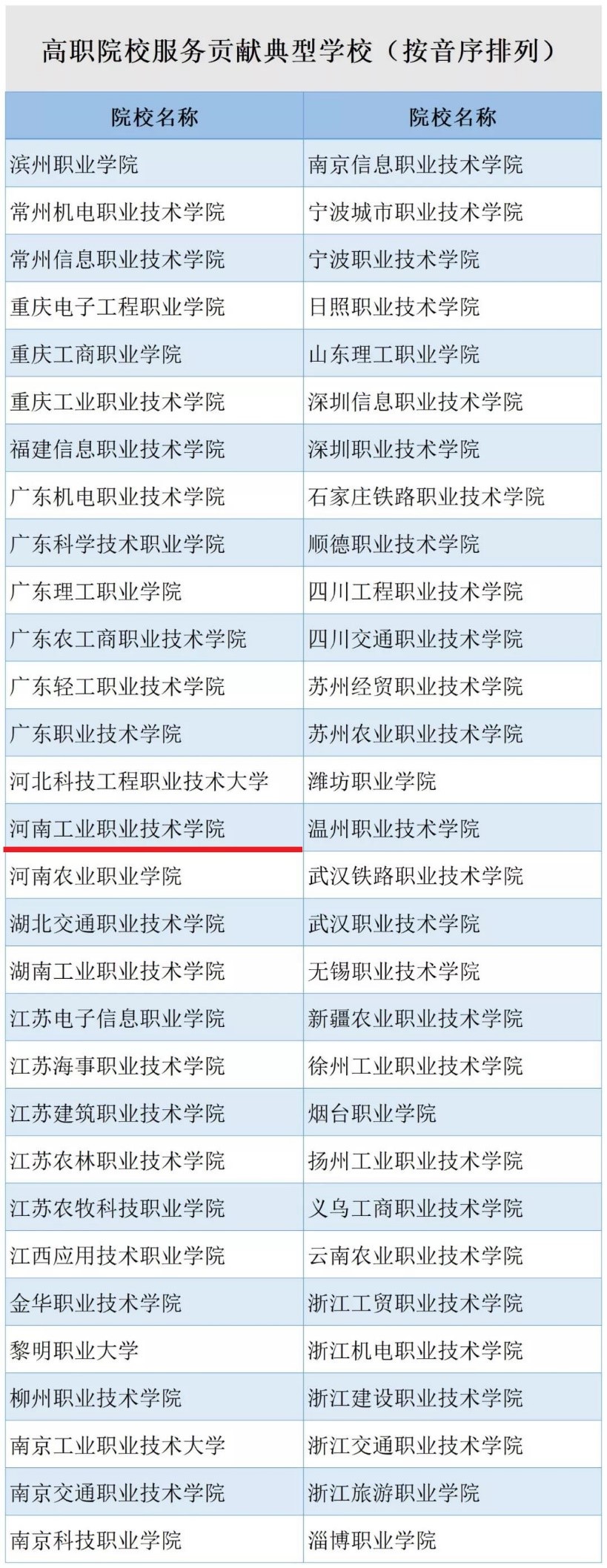 高职院校服务贡献典型学校（按音序排列）

| 院校名称 | 院校名称 |
|---|---|
| 滨州职业学院 | 南京信息职业技术学院 |
| 常州机电职业技术学院 | 宁波城市职业技术学院 |
| 常州信息职业技术学院 | 宁波职业技术学院 |
| 重庆电子工程职业学院 | 日照职业技术学院 |
| 重庆工商职业学院 | 山东理工职业学院 |
| 重庆工业职业技术学院 | 深圳信息职业技术学院 |
| 福建信息职业技术学院 | 深圳职业技术学院 |
| 广东机电职业技术学院 | 石家庄铁路职业技术学院 |
| 广东科学技术职业学院 | 顺德职业技术学院 |
| 广东理工职业学院 | 四川工程职业技术学院 |
| 广东农工商职业技术学院 | 四川交通职业技术学院 |
| 广东轻工职业技术学院 | 苏州经贸职业技术学院 |
| 广东职业技术学院 | 苏州农业职业技术学院 |
| 河北科技工程职业技术大学 | 潍坊职业学院 |
| 河南工业职业技术学院 | 温州职业技术学院 |
| 河南农业职业学院 | 武汉铁路职业技术学院 |
| 湖北交通职业技术学院 | 武汉职业技术学院 |
| 湖南工业职业技术学院 | 无锡职业技术学院 |
| 江苏电子信息职业学院 | 新疆农业职业技术学院 |
| 江苏海事职业技术学院 | 徐州工业职业技术学院 |
| 江苏建筑职业技术学院 | 烟台职业学院 |
| 江苏农林职业技术学院 | 扬州工业职业技术学院 |
| 江苏农牧科技职业学院 | 义乌工商职业技术学院 |
| 江西应用技术职业学院 | 云南农业职业技术学院 |
| 金华职业技术学院 | 浙江工贸职业技术学院 |
| 黎明职业大学 | 浙江机电职业技术学院 |
| 柳州职业技术学院 | 浙江建设职业技术学院 |
| 南京工业职业技术大学 | 浙江交通职业技术学院 |
| 南京交通职业技术学院 | 浙江旅游职业学院 |
| 南京科技职业学院 | 淄博职业学院 |